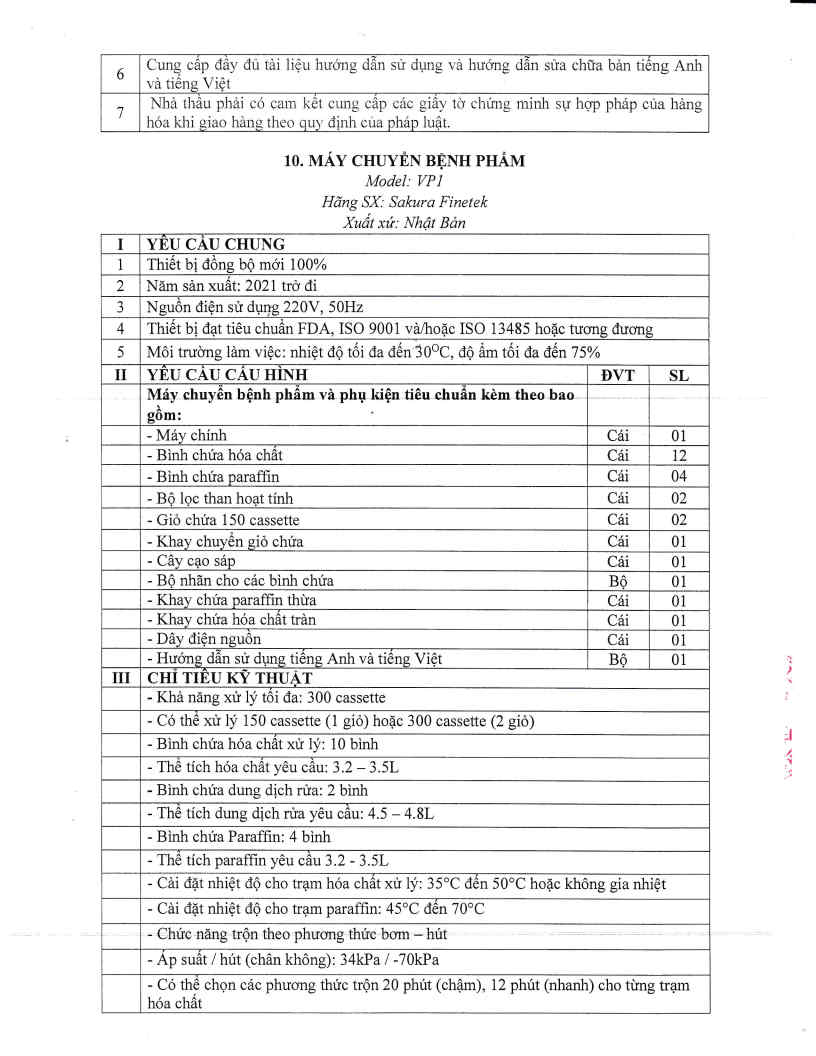 | 6 | Cung cấp đầy đủ tài liệu hướng dẫn sử dụng và hướng dẫn sửa chữa bản tiếng Anh và tiếng Việt |
|---|---|
| 7 | Nhà thầu phải có cam kết cung cấp các giấy tờ chứng minh sự hợp pháp của hàng hóa khi giao hàng theo quy định của pháp luật. |

10. MÁY CHUYỂN BỆNH PHẨM
Model: VP1
Hãng SX: Sakura Finetek
Xuất xứ: Nhật Bản

| I | YÊU CẦU CHUNG | | |
|---|---|---|---|
| 1 | Thiết bị đồng bộ mới 100% | | |
| 2 | Năm sản xuất: 2021 trở đi | | |
| 3 | Nguồn điện sử dụng 220V, 50Hz | | |
| 4 | Thiết bị đạt tiêu chuẩn FDA, ISO 9001 và/hoặc ISO 13485 hoặc tương đương | | |
| 5 | Môi trường làm việc: nhiệt độ tối đa đến $30^{O}C$, độ ẩm tối đa đến 75% | | |
| II | YÊU CẦU CẤU HÌNH | ĐVT | SL |
| | Máy chuyển bệnh phẩm và phụ kiện tiêu chuẩn kèm theo bao gồm: | | |
| | - Máy chính | Cái | 01 |
| | - Bình chứa hóa chất | Cái | 12 |
| | - Bình chứa paraffin | Cái | 04 |
| | - Bộ lọc than hoạt tính | Cái | 02 |
| | - Giỏ chứa 150 cassette | Cái | 02 |
| | - Khay chuyển giỏ chứa | Cái | 01 |
| | - Cây cạo sáp | Cái | 01 |
| | - Bộ nhãn cho các bình chứa | Bộ | 01 |
| | - Khay chứa paraffin thừa | Cái | 01 |
| | - Khay chứa hóa chất tràn | Cái | 01 |
| | - Dây điện nguồn | Cái | 01 |
| | - Hướng dẫn sử dụng tiếng Anh và tiếng Việt | Bộ | 01 |
| III | CHỈ TIÊU KỸ THUẬT | | |
| | - Khả năng xử lý tối đa: 300 cassette | | |
| | - Có thể xử lý 150 cassette (1 giỏ) hoặc 300 cassette (2 giỏ) | | |
| | - Bình chứa hóa chất xử lý: 10 bình | | |
| | - Thể tích hóa chất yêu cầu: 3.2 – 3.5L | | |
| | - Bình chứa dung dịch rửa: 2 bình | | |
| | - Thể tích dung dịch rửa yêu cầu: 4.5 – 4.8L | | |
| | - Bình chứa Paraffin: 4 bình | | |
| | - Thể tích paraffin yêu cầu 3.2 - 3.5L | | |
| | - Cài đặt nhiệt độ cho trạm hóa chất xử lý: 35°C đến 50°C hoặc không gia nhiệt | | |
| | - Cài đặt nhiệt độ cho trạm paraffin: 45°C đến 70°C | | |
| | - Chức năng trộn theo phương thức bơm – hút | | |
| | - Áp suất / hút (chân không): 34kPa / -70kPa | | |
| | - Có thể chọn các phương thức trộn 20 phút (chậm), 12 phút (nhanh) cho từng trạm hóa chất | | |